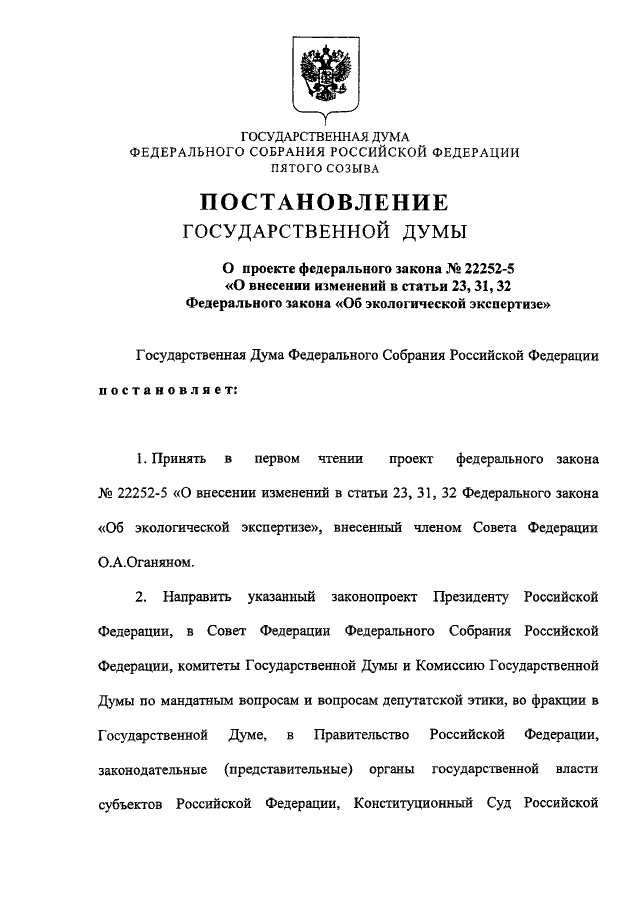 ГОСУДАРСТВЕННАЯ ДУМА
ФЕДЕРАЛЬНОГО СОБРАНИЯ РОССИЙСКОЙ ФЕДЕРАЦИИ
ПЯТОГО СОЗЫВА

ПОСТАНОВЛЕНИЕ
ГОСУДАРСТВЕННОЙ ДУМЫ

О проекте федерального закона № 22252-5
«О внесении изменений в статьи 23, 31, 32
Федерального закона «Об экологической экспертизе»

Государственная Дума Федерального Собрания Российской Федерации

постановляет:

1. Принять в первом чтении проект федерального закона № 22252-5 «О внесении изменений в статьи 23, 31, 32 Федерального закона «Об экологической экспертизе», внесенный членом Совета Федерации О.А.Оганяном.

2. Направить указанный законопроект Президенту Российской Федерации, в Совет Федерации Федерального Собрания Российской Федерации, комитеты Государственной Думы и Комиссию Государственной Думы по мандатным вопросам и вопросам депутатской этики, во фракции в Государственной Думе, в Правительство Российской Федерации, законодательные (представительные) органы государственной власти субъектов Российской Федерации, Конституционный Суд Российской